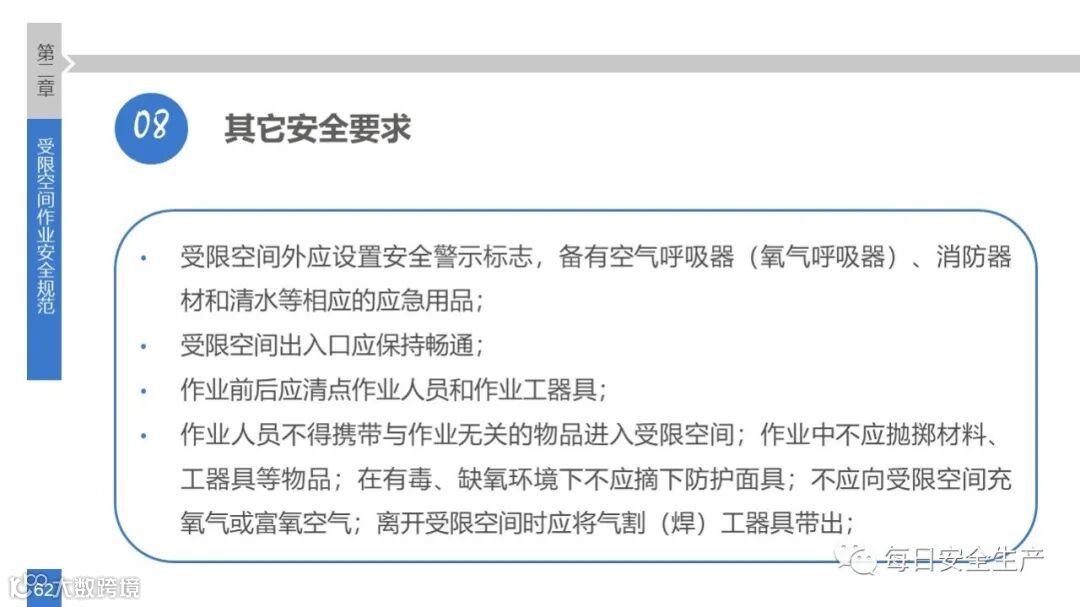 第二章

受限空间作业安全规范

08

其它安全要求

• 受限空间外应设置安全警示标志，备有空气呼吸器（氧气呼吸器）、消防器材和清水等相应的应急用品；
• 受限空间出入口应保持畅通；
• 作业前后应清点作业人员和作业工器具；
• 作业人员不得携带与作业无关的物品进入受限空间；作业中不应抛掷材料、工器具等物品；在有毒、缺氧环境下不应摘下防护面具；不应向受限空间充氧气或富氧空气；离开受限空间时应将气割（焊）工器具带出；

62

每日安全生产

大数跨境